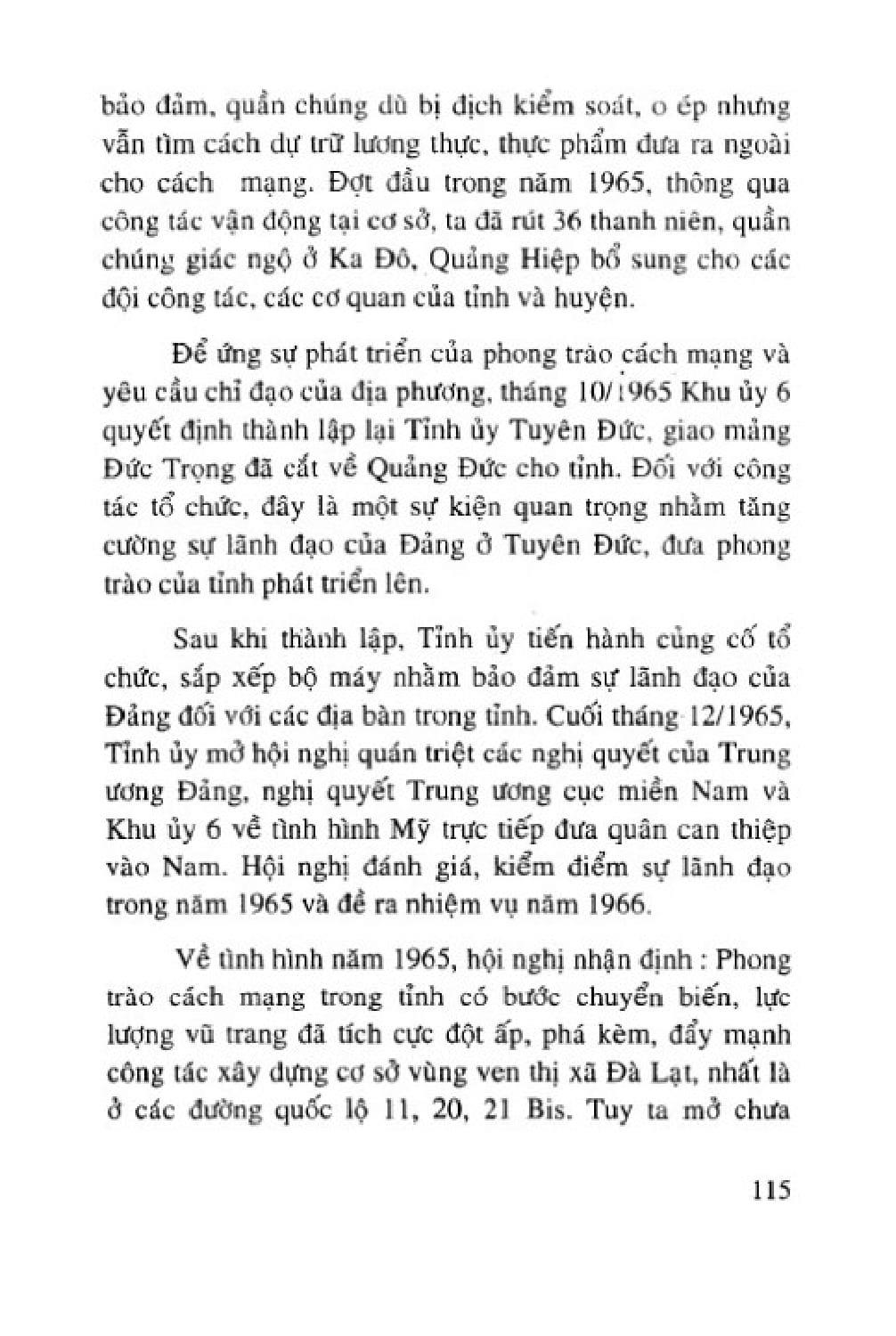 bảo đảm, quần chúng dù bị địch kiểm soát, o ép nhưng vẫn tìm cách dự trữ lương thực, thực phẩm đưa ra ngoài cho cách mạng. Đợt đầu trong năm 1965, thông qua công tác vận động tại cơ sở, ta đã rút 36 thanh niên, quần chúng giác ngộ ở Ka Đô, Quảng Hiệp bổ sung cho các đội công tác, các cơ quan của tỉnh và huyện.

Để ứng sự phát triển của phong trào cách mạng và yêu cầu chỉ đạo của địa phương, tháng 10/1965 Khu ủy 6 quyết định thành lập lại Tỉnh ủy Tuyên Đức, giao mảng Đức Trọng đã cắt về Quảng Đức cho tỉnh. Đối với công tác tổ chức, đây là một sự kiện quan trọng nhằm tăng cường sự lãnh đạo của Đảng ở Tuyên Đức, đưa phong trào của tỉnh phát triển lên.

Sau khi thành lập, Tỉnh ủy tiến hành củng cố tổ chức, sắp xếp bộ máy nhằm bảo đảm sự lãnh đạo của Đảng đối với các địa bàn trong tỉnh. Cuối tháng 12/1965, Tỉnh ủy mở hội nghị quán triệt các nghị quyết của Trung ương Đảng, nghị quyết Trung ương cục miền Nam và Khu ủy 6 về tình hình Mỹ trực tiếp đưa quân can thiệp vào Nam. Hội nghị đánh giá, kiểm điểm sự lãnh đạo trong năm 1965 và đề ra nhiệm vụ năm 1966.

Về tình hình năm 1965, hội nghị nhận định : Phong trào cách mạng trong tỉnh có bước chuyển biến, lực lượng vũ trang đã tích cực đột ấp, phá kèm, đẩy mạnh công tác xây dựng cơ sở vùng ven thị xã Đà Lạt, nhất là ở các đường quốc lộ 11, 20, 21 Bis. Tuy ta mở chưa

115